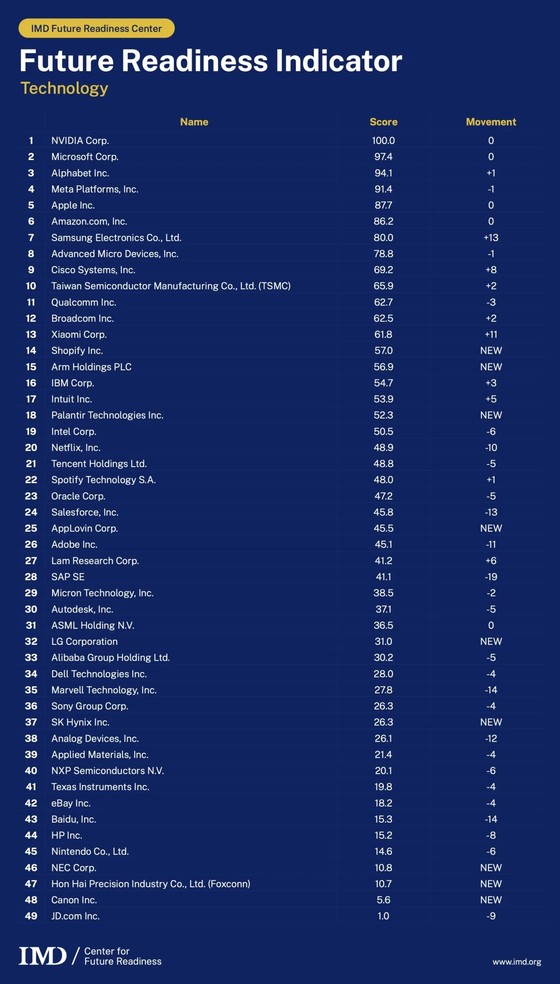 IMD Future Readiness Center

Future Readiness Indicator

Technology

| | Name | Score | Movement |
|---|---|---|---|
| 1 | NVIDIA Corp. | 100.0 | 0 |
| 2 | Microsoft Corp. | 97.4 | 0 |
| 3 | Alphabet Inc. | 94.1 | +1 |
| 4 | Meta Platforms, Inc. | 91.4 | -1 |
| 5 | Apple Inc. | 87.7 | 0 |
| 6 | Amazon.com, Inc. | 86.2 | 0 |
| 7 | Samsung Electronics Co., Ltd. | 80.0 | +13 |
| 8 | Advanced Micro Devices, Inc. | 78.8 | -1 |
| 9 | Cisco Systems, Inc. | 69.2 | +8 |
| 10 | Taiwan Semiconductor Manufacturing Co., Ltd. (TSMC) | 65.9 | +2 |
| 11 | Qualcomm Inc. | 62.7 | -3 |
| 12 | Broadcom Inc. | 62.5 | +2 |
| 13 | Xiaomi Corp. | 61.8 | +11 |
| 14 | Shopify Inc. | 57.0 | NEW |
| 15 | Arm Holdings PLC | 56.9 | NEW |
| 16 | IBM Corp. | 54.7 | +3 |
| 17 | Intuit Inc. | 53.9 | +5 |
| 18 | Palantir Technologies Inc. | 52.3 | NEW |
| 19 | Intel Corp. | 50.5 | -6 |
| 20 | Netflix, Inc. | 48.9 | -10 |
| 21 | Tencent Holdings Ltd. | 48.8 | -5 |
| 22 | Spotify Technology S.A. | 48.0 | +1 |
| 23 | Oracle Corp. | 47.2 | -5 |
| 24 | Salesforce, Inc. | 45.8 | -13 |
| 25 | AppLovin Corp. | 45.5 | NEW |
| 26 | Adobe Inc. | 45.1 | -11 |
| 27 | Lam Research Corp. | 41.2 | +6 |
| 28 | SAP SE | 41.1 | -19 |
| 29 | Micron Technology, Inc. | 38.5 | -2 |
| 30 | Autodesk, Inc. | 37.1 | -5 |
| 31 | ASML Holding N.V. | 36.5 | 0 |
| 32 | LG Corporation | 31.0 | NEW |
| 33 | Alibaba Group Holding Ltd. | 30.2 | -5 |
| 34 | Dell Technologies Inc. | 28.0 | -4 |
| 35 | Marvell Technology, Inc. | 27.8 | -14 |
| 36 | Sony Group Corp. | 26.3 | -4 |
| 37 | SK Hynix Inc. | 26.3 | NEW |
| 38 | Analog Devices, Inc. | 26.1 | -12 |
| 39 | Applied Materials, Inc. | 21.4 | -4 |
| 40 | NXP Semiconductors N.V. | 20.1 | -6 |
| 41 | Texas Instruments Inc. | 19.8 | -4 |
| 42 | eBay Inc. | 18.2 | -4 |
| 43 | Baidu, Inc. | 15.3 | -14 |
| 44 | HP Inc. | 15.2 | -8 |
| 45 | Nintendo Co., Ltd. | 14.6 | -6 |
| 46 | NEC Corp. | 10.8 | NEW |
| 47 | Hon Hai Precision Industry Co., Ltd. (Foxconn) | 10.7 | NEW |
| 48 | Canon Inc. | 5.6 | NEW |
| 49 | JD.com Inc. | 1.0 | -9 |

IMD / Center for Future Readiness

www.imd.org